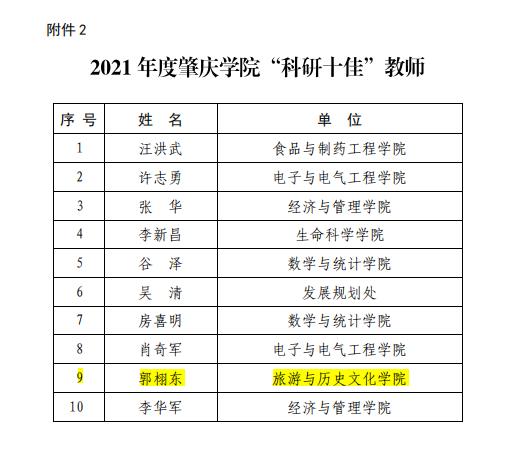 附件2

2021年度肇庆学院“科研十佳”教师

| 序号 | 姓名 | 单位 |
|---|---|---|
| 1 | 汪洪武 | 食品与制药工程学院 |
| 2 | 许志勇 | 电子与电气工程学院 |
| 3 | 张华 | 经济与管理学院 |
| 4 | 李新昌 | 生命科学学院 |
| 5 | 谷泽 | 数学与统计学院 |
| 6 | 吴清 | 发展规划处 |
| 7 | 房喜明 | 数学与统计学院 |
| 8 | 肖奇军 | 电子与电气工程学院 |
| 9 | 郭栩东 | 旅游与历史文化学院 |
| 10 | 李华军 | 经济与管理学院 |